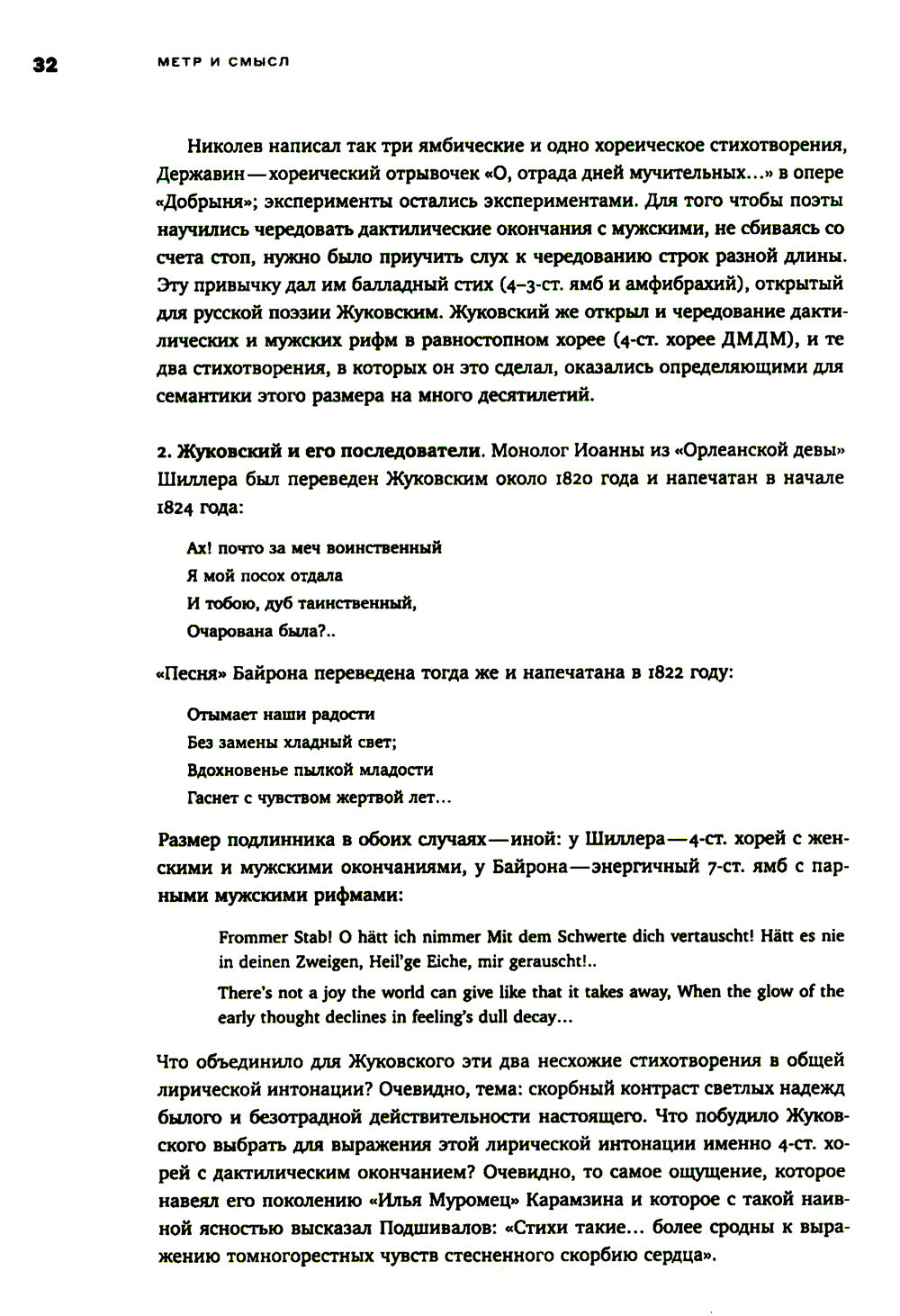 32 МЕТР И СМЫСЛ

Николев написал так три ямбические и одно хореическое стихотворения, Державин — хореический отрывочек «О, отрада дней мучительных...» в опере «Добрыня»; эксперименты остались экспериментами. Для того чтобы поэты научились чередовать дактилические окончания с мужскими, не сбиваясь со счета стоп, нужно было приучить слух к чередованию строк разной длины. Эту привычку дал им балладный стих (4-3-ст. ямб и амфибрахий), открытый для русской поэзии Жуковским. Жуковский же открыл и чередование дактилических и мужских рифм в равностопном хорее (4-ст. хорее ДМДМ), и те два стихотворения, в которых он это сделал, оказались определяющими для семантики этого размера на много десятилетий.

2. Жуковский и его последователи. Монолог Иоанны из «Орлеанской девы» Шиллера был переведен Жуковским около 1820 года и напечатан в начале 1824 года:

Ах! почто за меч воинственный
Я мой посох отдала
И тобою, дуб таинственный,
Очарована была?..

«Песня» Байрона переведена тогда же и напечатана в 1822 году:

Отымает наши радости
Без замены хладный свет;
Вдохновенье пылкой младости
Гаснет с чувством жертвой лет...

Размер подлинника в обоих случаях — иной: у Шиллера — 4-ст. хорей с женскими и мужскими окончаниями, у Байрона — энергичный 7-ст. ямб с парными мужскими рифмами:

Frommer Stab! O hätt ich nimmer Mit dem Schwerte dich vertauscht! Hätt es nie in deinen Zweigen, Heil'ge Eiche, mir gerauscht!..

There's not a joy the world can give like that it takes away, When the glow of the early thought declines in feeling's dull decay...

Что объединило для Жуковского эти два несхожие стихотворения в общей лирической интонации? Очевидно, тема: скорбный контраст светлых надежд былого и безотрадной действительности настоящего. Что побудило Жуковского выбрать для выражения этой лирической интонации именно 4-ст. хорей с дактилическим окончанием? Очевидно, то самое ощущение, которое навеял его поколению «Илья Муромец» Карамзина и которое с такой наивной ясностью высказал Подшивалов: «Стихи такие... более сродны к выражению томногорестных чувств стесненного скорбию сердца».